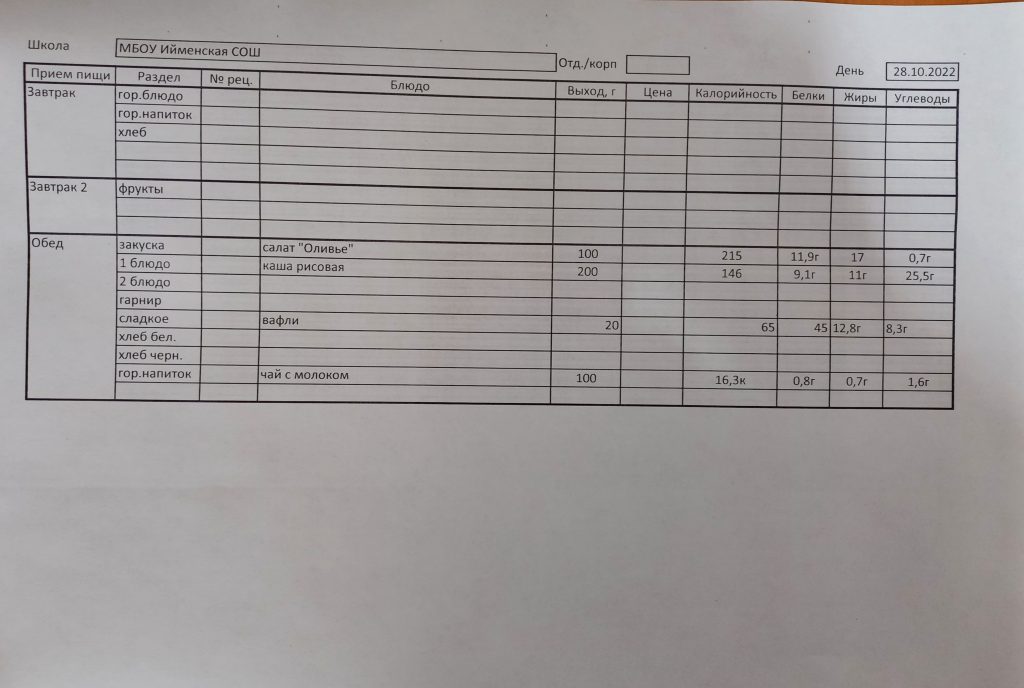 Школа МБОУ Ийменская СОШ Отд./корп День 28.10.2022

| Прием пищи | Раздел | № рец. | Блюдо | Выход, г | Цена | Калорийность | Белки | Жиры | Углеводы |
|---|---|---|---|---|---|---|---|---|---|
| Завтрак | гор.блюдо | | | | | | | | |
| | гор.напиток | | | | | | | | |
| | хлеб | | | | | | | | |
| | | | | | | | | | |
| | | | | | | | | | |
| Завтрак 2 | фрукты | | | | | | | | |
| | | | | | | | | | |
| | | | | | | | | | |
| Обед | закуска | | салат "Оливье" | 100 | | 215 | 11,9г | 17 | 0,7г |
| | 1 блюдо | | каша рисовая | 200 | | 146 | 9,1г | 11г | 25,5г |
| | 2 блюдо | | | | | | | | |
| | гарнир | | | | | | | | |
| | сладкое | | вафли | 20 | | 65 | 45 | 12,8г | 8,3г |
| | хлеб бел. | | | | | | | | |
| | хлеб черн. | | | | | | | | |
| | гор.напиток | | чай с молоком | 100 | | 16,3к | 0,8г | 0,7г | 1,6г |
| | | | | | | | | | |